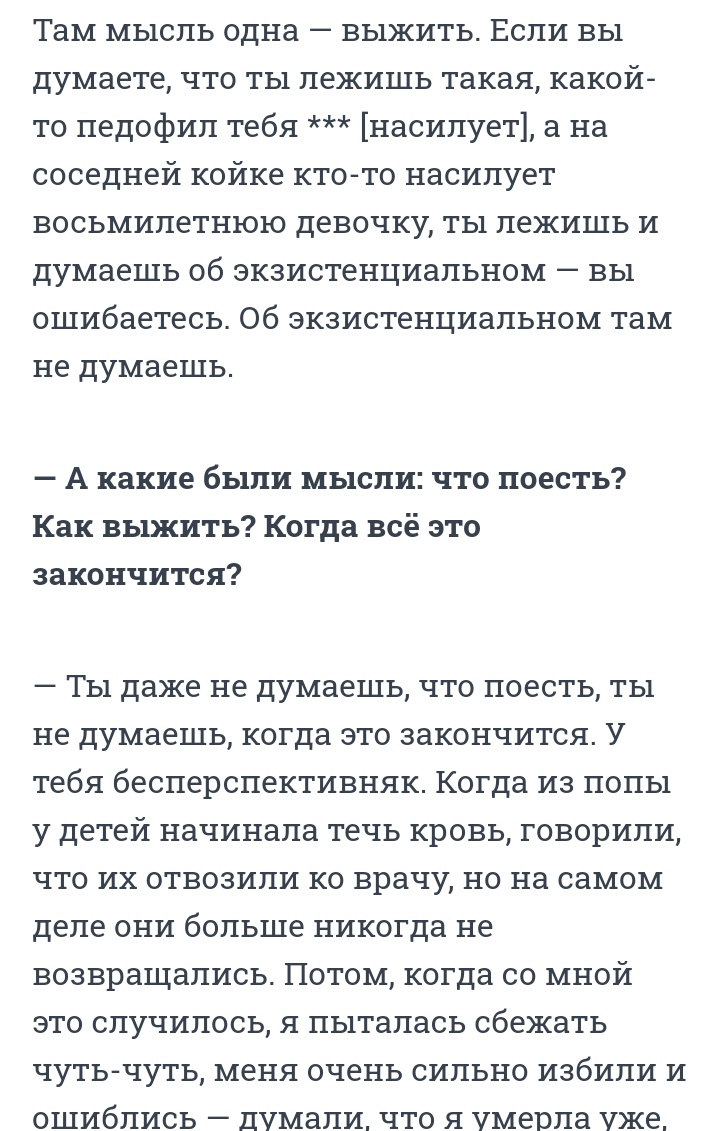 Там мысль одна — выжить. Если вы думаете, что ты лежишь такая, какой-то педофил тебя *** [насилует], а на соседней койке кто-то насилует восьмилетнюю девочку, ты лежишь и думаешь об экзистенциальном — вы ошибаетесь. Об экзистенциальном там не думаешь.

— А какие были мысли: что поесть? Как выжить? Когда всё это закончится?

— Ты даже не думаешь, что поесть, ты не думаешь, когда это закончится. У тебя бесперспективняк. Когда из попы у детей начинала течь кровь, говорили, что их отвозили ко врачу, но на самом деле они больше никогда не возвращались. Потом, когда со мной это случилось, я пыталась сбежать чуть-чуть, меня очень сильно избили и ошиблись — думали, что я умерла уже,